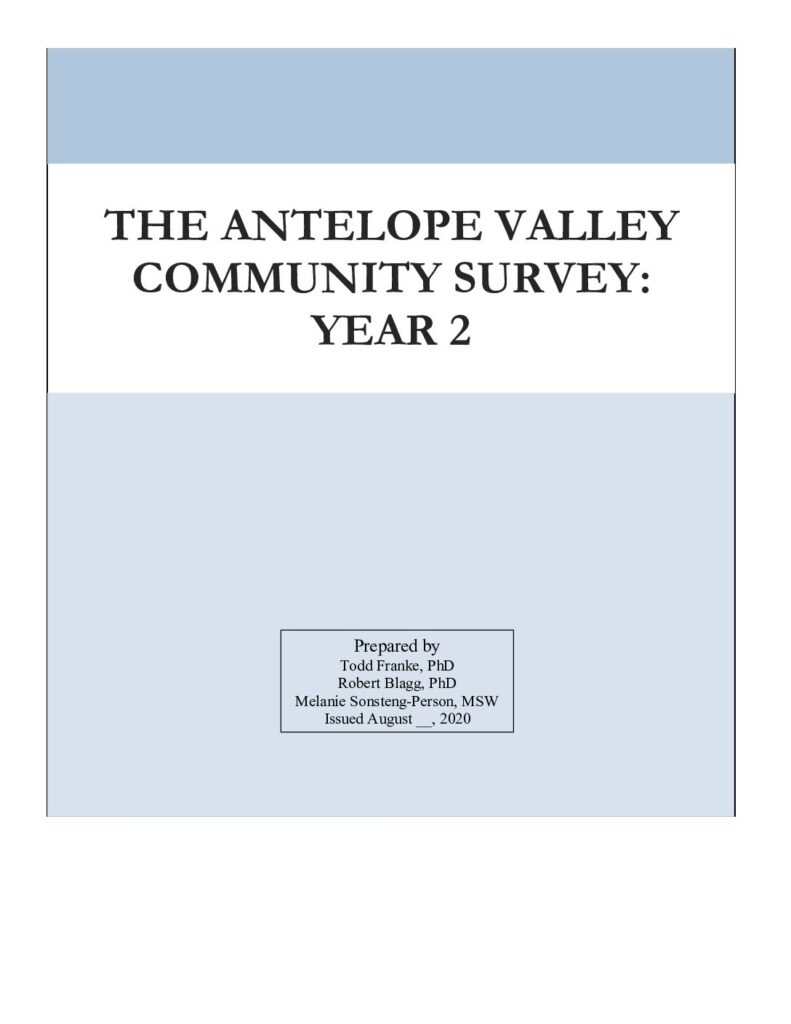 THE ANTELOPE VALLEY COMMUNITY SURVEY: YEAR 2

Prepared by
Todd Franke, PhD
Robert Blagg, PhD
Melanie Sonsteng-Person, MSW
Issued August __, 2020